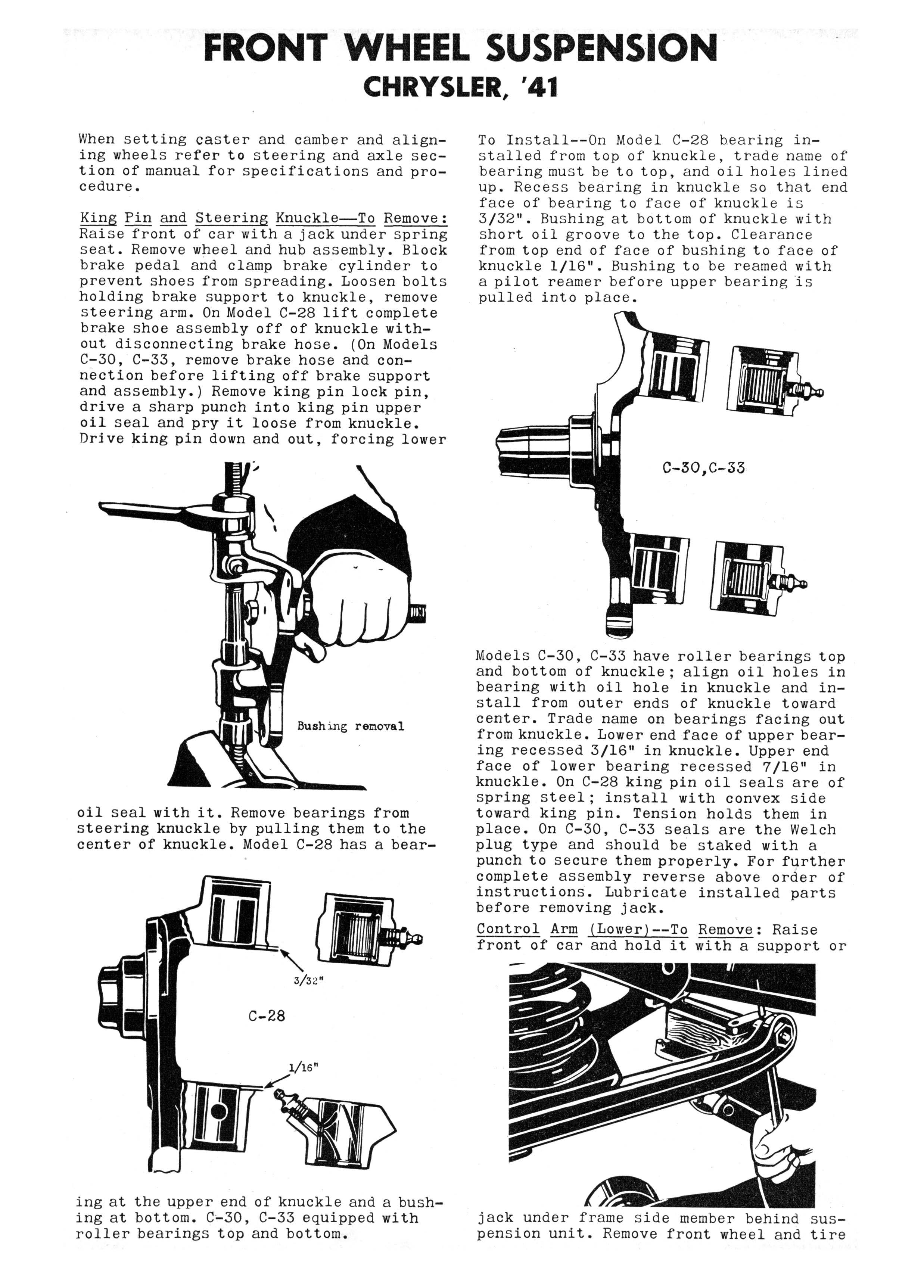 FRONT WHEEL SUSPENSION
CHRYSLER, '41

When setting caster and camber and aligning wheels refer to steering and axle section of manual for specifications and procedure.

King Pin and Steering Knuckle—To Remove: Raise front of car with a jack under spring seat. Remove wheel and hub assembly. Block brake pedal and clamp brake cylinder to prevent shoes from spreading. Loosen bolts holding brake support to knuckle, remove steering arm. On Model C-28 lift complete brake shoe assembly off of knuckle without disconnecting brake hose. (On Models C-30, C-33, remove brake hose and connection before lifting off brake support and assembly.) Remove king pin lock pin, drive a sharp punch into king pin upper oil seal and pry it loose from knuckle. Drive king pin down and out, forcing lower

Bushing removal

oil seal with it. Remove bearings from steering knuckle by pulling them to the center of knuckle. Model C-28 has a bear-

3/32"

C-28

1/16"

ing at the upper end of knuckle and a bushing at bottom. C-30, C-33 equipped with roller bearings top and bottom.

To Install--On Model C-28 bearing installed from top of knuckle, trade name of bearing must be to top, and oil holes lined up. Recess bearing in knuckle so that end face of bearing to face of knuckle is 3/32". Bushing at bottom of knuckle with short oil groove to the top. Clearance from top end of face of bushing to face of knuckle 1/16". Bushing to be reamed with a pilot reamer before upper bearing is pulled into place.

C-30,C-33

Models C-30, C-33 have roller bearings top and bottom of knuckle; align oil holes in bearing with oil hole in knuckle and install from outer ends of knuckle toward center. Trade name on bearings facing out from knuckle. Lower end face of upper bearing recessed 3/16" in knuckle. Upper end face of lower bearing recessed 7/16" in knuckle. On C-28 king pin oil seals are of spring steel; install with convex side toward king pin. Tension holds them in place. On C-30, C-33 seals are the Welch plug type and should be staked with a punch to secure them properly. For further complete assembly reverse above order of instructions. Lubricate installed parts before removing jack.

Control Arm (Lower)--To Remove: Raise front of car and hold it with a support or

jack under frame side member behind suspension unit. Remove front wheel and tire